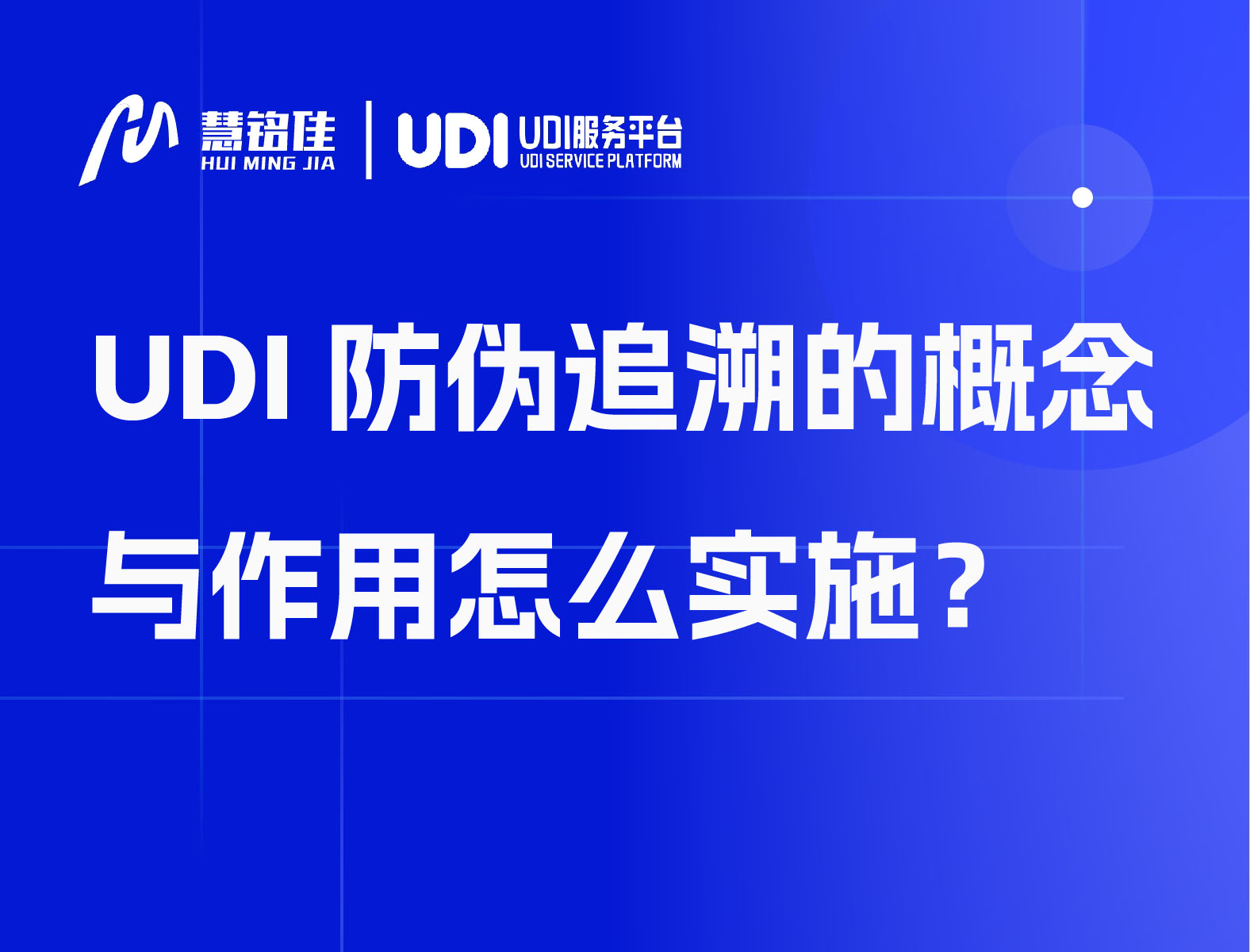 慧铭佳
HUI MING JIA
UDI
UDI服务平台
UDI SERVICE PLATFORM

UDI 防伪追溯的概念与作用怎么实施？